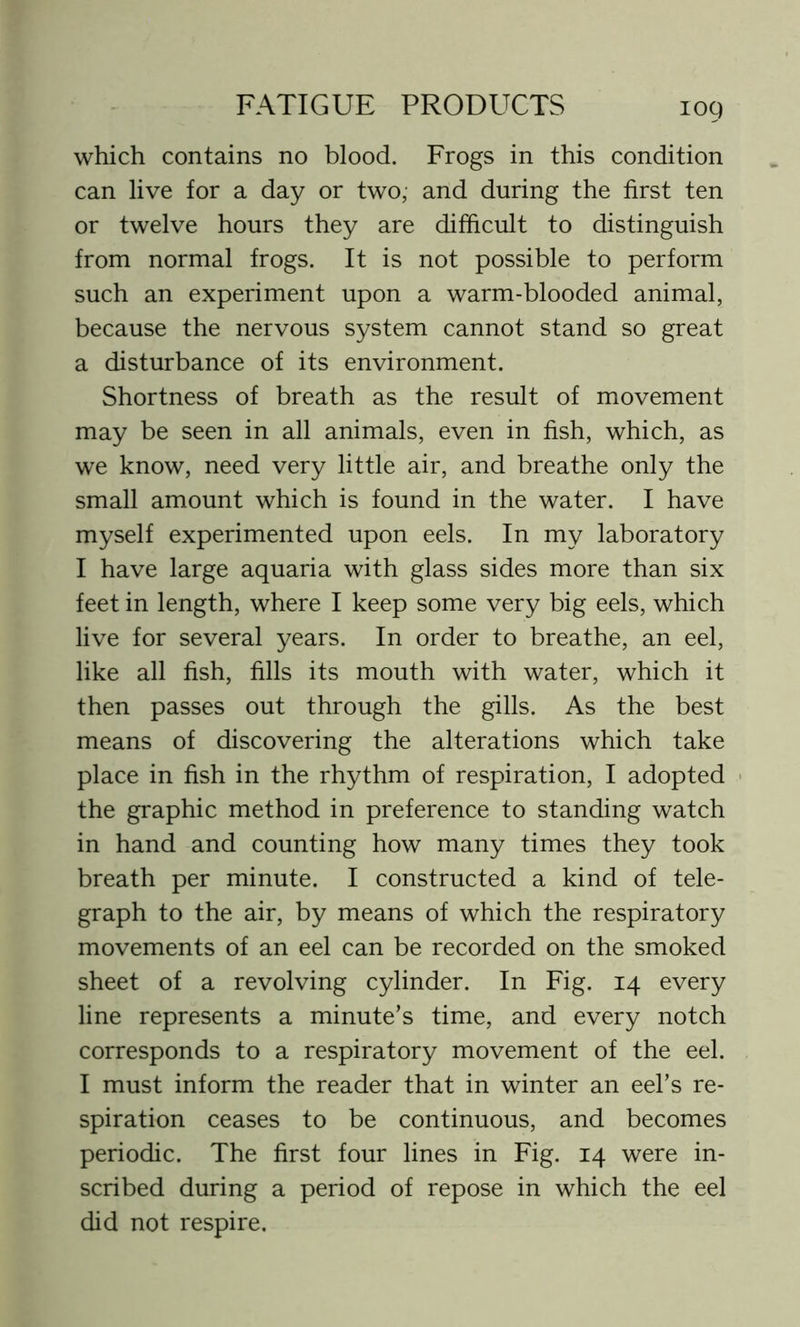 FATIGUE PRODUCTS 109

which contains no blood. Frogs in this condition can live for a day or two; and during the first ten or twelve hours they are difficult to distinguish from normal frogs. It is not possible to perform such an experiment upon a warm-blooded animal, because the nervous system cannot stand so great a disturbance of its environment.

Shortness of breath as the result of movement may be seen in all animals, even in fish, which, as we know, need very little air, and breathe only the small amount which is found in the water. I have myself experimented upon eels. In my laboratory I have large aquaria with glass sides more than six feet in length, where I keep some very big eels, which live for several years. In order to breathe, an eel, like all fish, fills its mouth with water, which it then passes out through the gills. As the best means of discovering the alterations which take place in fish in the rhythm of respiration, I adopted the graphic method in preference to standing watch in hand and counting how many times they took breath per minute. I constructed a kind of telegraph to the air, by means of which the respiratory movements of an eel can be recorded on the smoked sheet of a revolving cylinder. In Fig. 14 every line represents a minute's time, and every notch corresponds to a respiratory movement of the eel. I must inform the reader that in winter an eel's respiration ceases to be continuous, and becomes periodic. The first four lines in Fig. 14 were inscribed during a period of repose in which the eel did not respire.